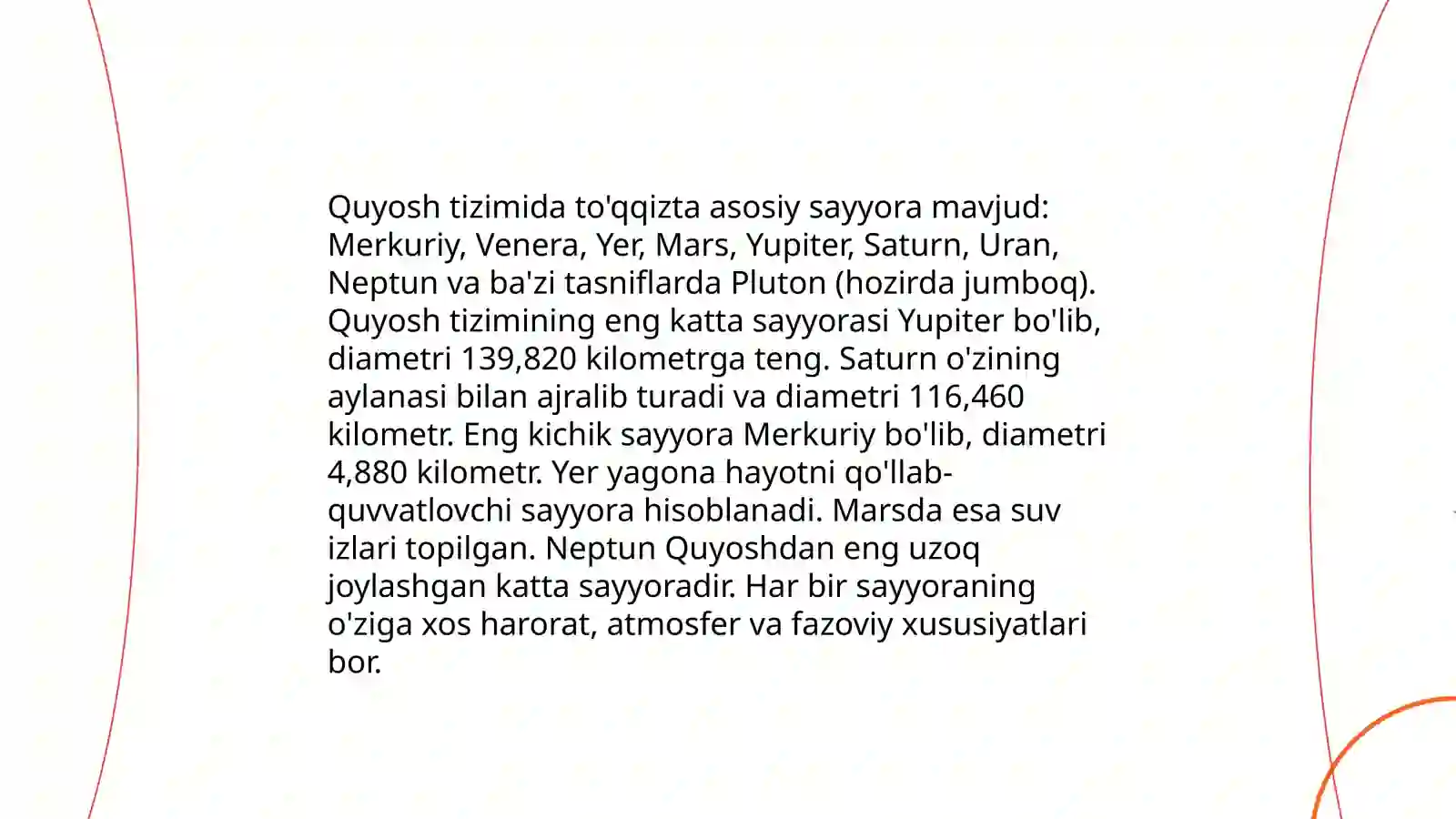 Quyosh tizimida to'qqizta asosiy sayyora mavjud: Merkuriy, Venera, Yer, Mars, Yupiter, Saturn, Uran, Neptun va ba'zi tasniflarda Pluton (hozirda jumboq). Quyosh tizimining eng katta sayyorasi Yupiter bo'lib, diametri 139,820 kilometrga teng. Saturn o'zining aylanasi bilan ajralib turadi va diametri 116,460 kilometr. Eng kichik sayyora Merkuriy bo'lib, diametri 4,880 kilometr. Yer yagona hayotni qo'llab-quvvatlovchi sayyora hisoblanadi. Marsda esa suv izlari topilgan. Neptun Quyoshdan eng uzoq joylashgan katta sayyoradir. Har bir sayyoraning o'ziga xos harorat, atmosfer va fazoviy xususiyatlari bor.